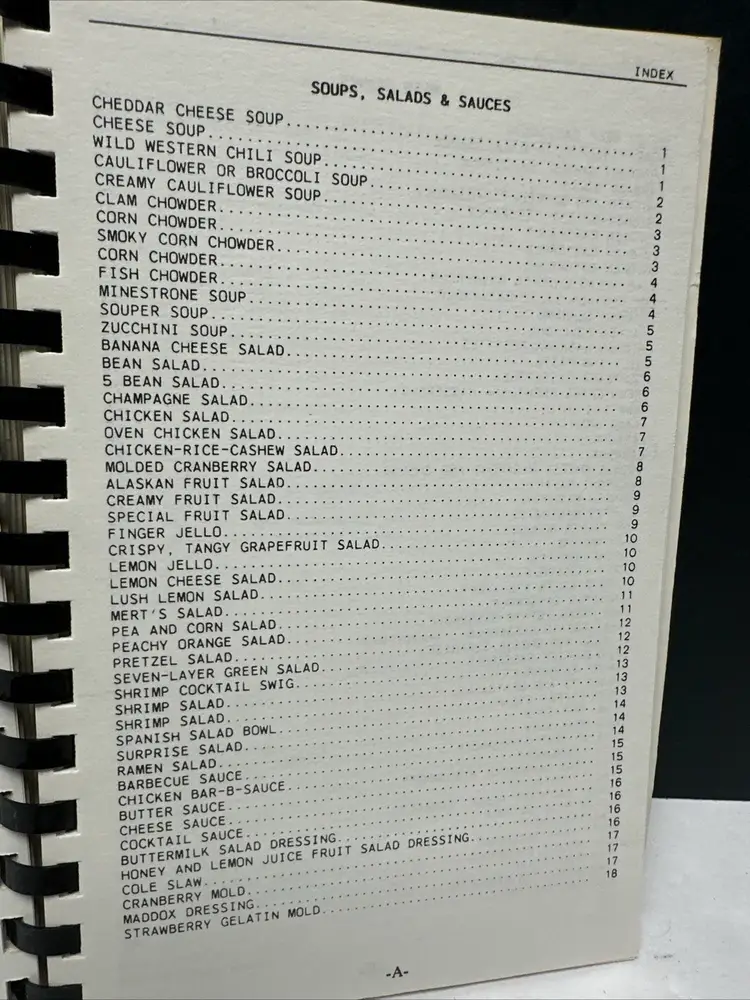 INDEX

SOUPS, SALADS & SAUCES

CHEDDAR CHEESE SOUP 1
CHEESE SOUP 1
WILD WESTERN CHILI SOUP 1
CAULIFLOWER OR BROCCOLI SOUP 2
CREAMY CAULIFLOWER SOUP 2
CLAM CHOWDER 3
CORN CHOWDER 3
SMOKY CORN CHOWDER 3
CORN CHOWDER 4
FISH CHOWDER 4
MINESTRONE SOUP 4
SOUPER SOUP 5
ZUCCHINI SOUP 5
BANANA CHEESE SALAD 5
BEAN SALAD 6
5 BEAN SALAD 6
CHAMPAGNE SALAD 6
CHICKEN SALAD 7
OVEN CHICKEN SALAD 7
CHICKEN-RICE-CASHEW SALAD 7
MOLDED CRANBERRY SALAD 8
ALASKAN FRUIT SALAD 8
CREAMY FRUIT SALAD 9
SPECIAL FRUIT SALAD 9
FINGER JELLO 9
CRISPY, TANGY GRAPEFRUIT SALAD 10
LEMON JELLO 10
LEMON CHEESE SALAD 10
LUSH LEMON SALAD 10
MERT'S SALAD 11
PEA AND CORN SALAD 11
PEACHY ORANGE SALAD 12
PRETZEL SALAD 12
SEVEN-LAYER GREEN SALAD 12
SHRIMP COCKTAIL SWIG 13
SHRIMP SALAD 13
SHRIMP SALAD 13
SPANISH SALAD BOWL 14
SURPRISE SALAD 14
RAMEN SALAD 14
BARBECUE SAUCE 15
CHICKEN BAR-B-SAUCE 15
BUTTER SAUCE 15
CHEESE SAUCE 16
COCKTAIL SAUCE 16
BUTTERMILK SALAD DRESSING 16
HONEY AND LEMON JUICE FRUIT SALAD DRESSING 16
COLE SLAW 17
CRANBERRY MOLD 17
MADDOX DRESSING 17
STRAWBERRY GELATIN MOLD 18

-A-